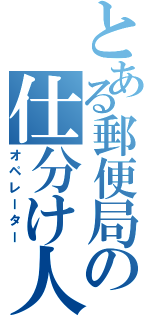 とある郵便局の
仕分け人
オペレーター